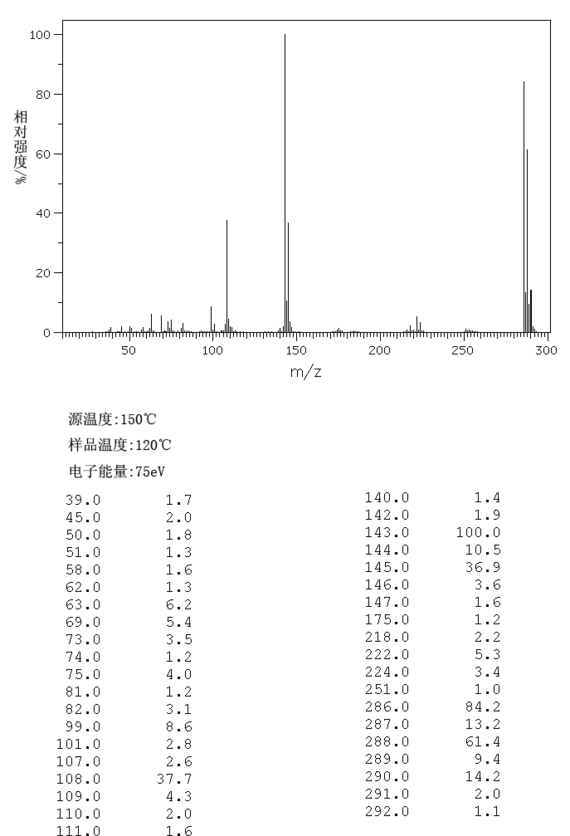 100
80
60
40
20
0
相对强度/%
50
100
150
200
250
300
m/z

源温度:150℃
样品温度:120℃
电子能量:75eV

| | |
|---|---|
| 39.0 | 1.7 |
| 45.0 | 2.0 |
| 50.0 | 1.8 |
| 51.0 | 1.3 |
| 58.0 | 1.6 |
| 62.0 | 1.3 |
| 63.0 | 6.2 |
| 69.0 | 5.4 |
| 73.0 | 3.5 |
| 74.0 | 1.2 |
| 75.0 | 4.0 |
| 81.0 | 1.2 |
| 82.0 | 3.1 |
| 99.0 | 8.6 |
| 101.0 | 2.8 |
| 107.0 | 2.6 |
| 108.0 | 37.7 |
| 109.0 | 4.3 |
| 110.0 | 2.0 |
| 111.0 | 1.6 |

| | |
|---|---|
| 140.0 | 1.4 |
| 142.0 | 1.9 |
| 143.0 | 100.0 |
| 144.0 | 10.5 |
| 145.0 | 36.9 |
| 146.0 | 3.6 |
| 147.0 | 1.6 |
| 175.0 | 1.2 |
| 218.0 | 2.2 |
| 222.0 | 5.3 |
| 224.0 | 3.4 |
| 251.0 | 1.0 |
| 286.0 | 84.2 |
| 287.0 | 13.2 |
| 288.0 | 61.4 |
| 289.0 | 9.4 |
| 290.0 | 14.2 |
| 291.0 | 2.0 |
| 292.0 | 1.1 |